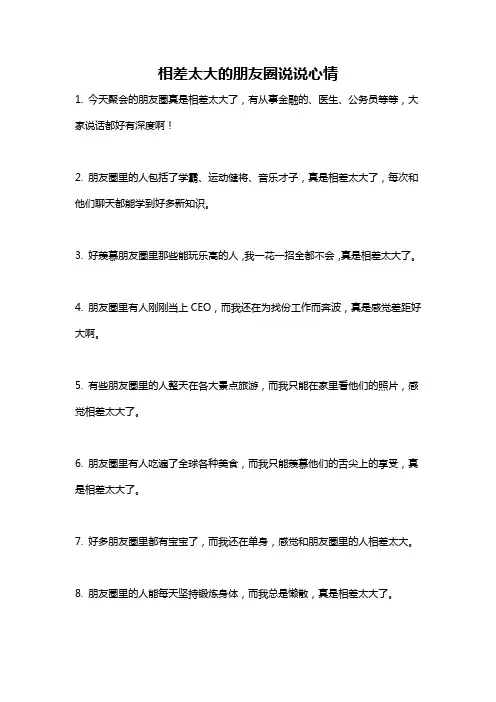 相差太大的朋友圈说说心情

1. 今天聚会的朋友圈真是相差太大了，有从事金融的、医生、公务员等等，大家说话都好有深度啊！

2. 朋友圈里的人包括了学霸、运动健将、音乐才子，真是相差太大了，每次和他们聊天都能学到好多新知识。

3. 好羡慕朋友圈里那些能玩乐高的人，我一花一招全都不会，真是相差太大了。

4. 朋友圈里有人刚刚当上 CEO，而我还在为找份工作而奔波，真是感觉差距好大啊。

5. 有些朋友圈里的人整天在各大景点旅游，而我只能在家里看他们的照片，感觉相差太大了。

6. 朋友圈里有人吃遍了全球各种美食，而我只能羡慕他们的舌尖上的享受，真是相差太大了。

7. 好多朋友圈里都有宝宝了，而我还在单身，感觉和朋友圈里的人相差太大。

8. 朋友圈里的人能每天坚持锻炼身体，而我总是懒散，真是相差太大了。